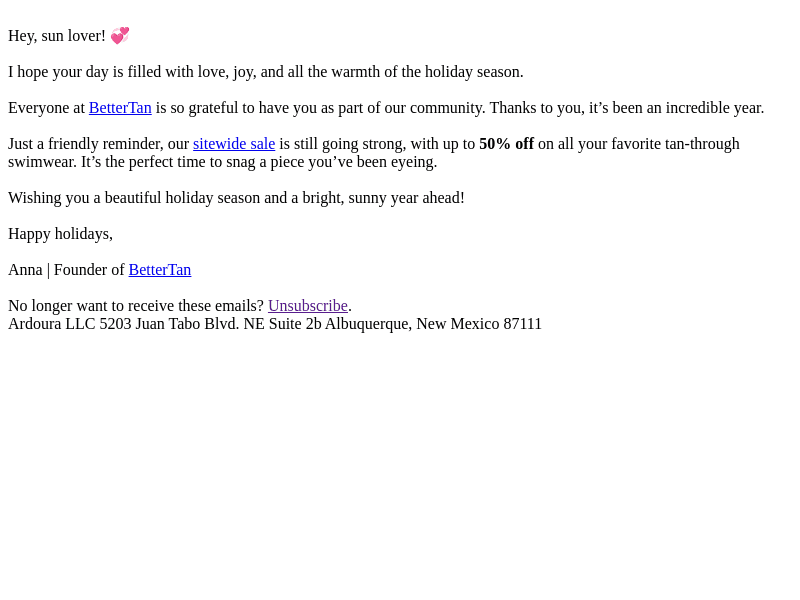 Hey, sun lover! 💞

I hope your day is filled with love, joy, and all the warmth of the holiday season.

Everyone at BetterTan is so grateful to have you as part of our community. Thanks to you, it's been an incredible year.

Just a friendly reminder, our sitewide sale is still going strong, with up to 50% off on all your favorite tan-through swimwear. It's the perfect time to snag a piece you've been eyeing.

Wishing you a beautiful holiday season and a bright, sunny year ahead!

Happy holidays,

Anna | Founder of BetterTan

No longer want to receive these emails? Unsubscribe.
Ardoura LLC 5203 Juan Tabo Blvd. NE Suite 2b Albuquerque, New Mexico 87111